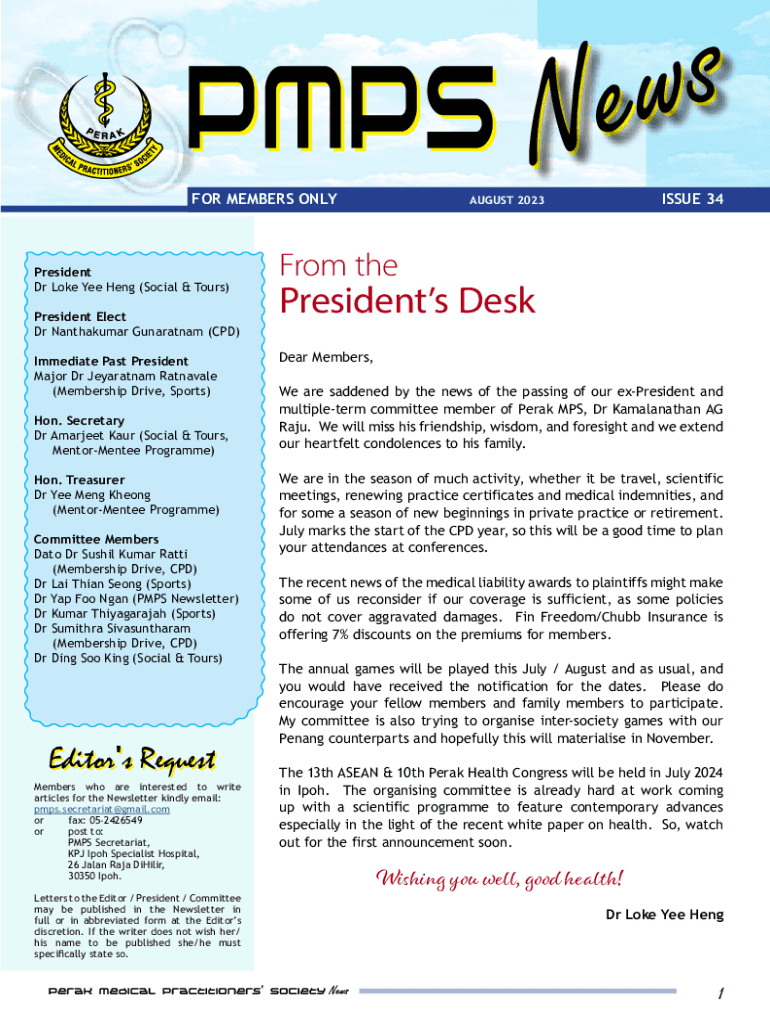 PERAK MEDICAL PRACTITIONERS' SOCIETY

PMPS News

FOR MEMBERS ONLY

AUGUST 2023

ISSUE 34

President
Dr Loke Yee Heng (Social & Tours)

President Elect
Dr Nanthakumar Gunaratnam (CPD)

Immediate Past President
Major Dr Jeyaratnam Ratnavale (Membership Drive, Sports)

Hon. Secretary
Dr Amarjeet Kaur (Social & Tours, Mentor-Mentee Programme)

Hon. Treasurer
Dr Yee Meng Kheong (Mentor-Mentee Programme)

Committee Members
Dato Dr Sushil Kumar Ratti (Membership Drive, CPD)
Dr Lai Thian Seong (Sports)
Dr Yap Foo Ngan (PMPS Newsletter)
Dr Kumar Thiyagarajah (Sports)
Dr Sumithra Sivasuntharam (Membership Drive, CPD)
Dr Ding Soo King (Social & Tours)

Editor's Request

Members who are interested to write articles for the Newsletter kindly email:
pmps.secretariat@gmail.com
or fax: 05-2426549
or post to:
PMPS Secretariat,
KPJ Ipoh Specialist Hospital,
26 Jalan Raja DiHilir,
30350 Ipoh.

Letters to the Editor / President / Committee may be published in the Newsletter in full or in abbreviated form at the Editor's discretion. If the writer does not wish her/his name to be published she/he must specifically state so.

From the
President's Desk

Dear Members,

We are saddened by the news of the passing of our ex-President and multiple-term committee member of Perak MPS, Dr Kamalanathan AG Raju. We will miss his friendship, wisdom, and foresight and we extend our heartfelt condolences to his family.

We are in the season of much activity, whether it be travel, scientific meetings, renewing practice certificates and medical indemnities, and for some a season of new beginnings in private practice or retirement. July marks the start of the CPD year, so this will be a good time to plan your attendances at conferences.

The recent news of the medical liability awards to plaintiffs might make some of us reconsider if our coverage is sufficient, as some policies do not cover aggravated damages. Fin Freedom/Chubb Insurance is offering 7% discounts on the premiums for members.

The annual games will be played this July / August and as usual, and you would have received the notification for the dates. Please do encourage your fellow members and family members to participate. My committee is also trying to organise inter-society games with our Penang counterparts and hopefully this will materialise in November.

The 13th ASEAN & 10th Perak Health Congress will be held in July 2024 in Ipoh. The organising committee is already hard at work coming up with a scientific programme to feature contemporary advances especially in the light of the recent white paper on health. So, watch out for the first announcement soon.

Wishing you well, good health!

Dr Loke Yee Heng

Perak Medical Practitioners' Society News

1